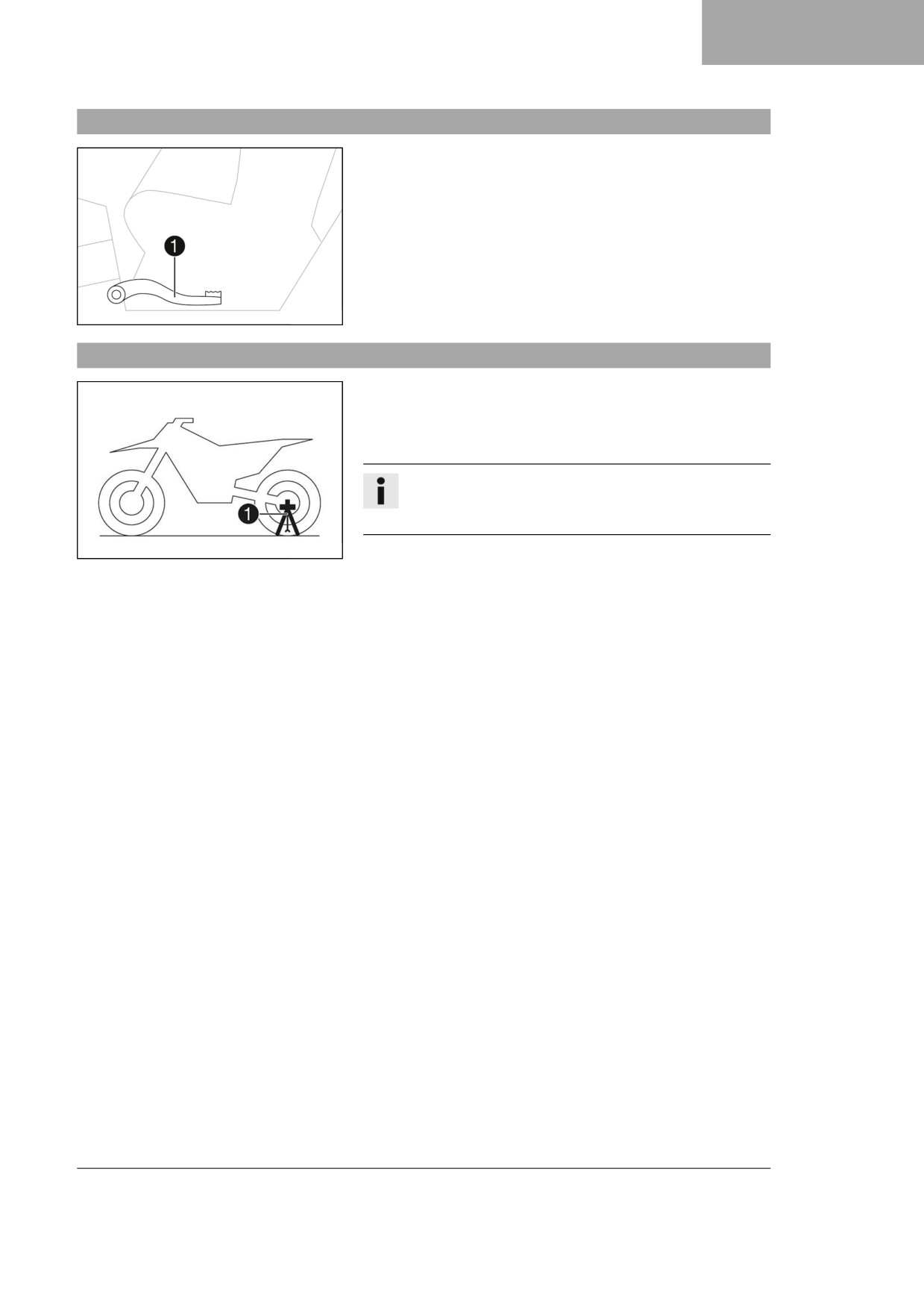 1

1